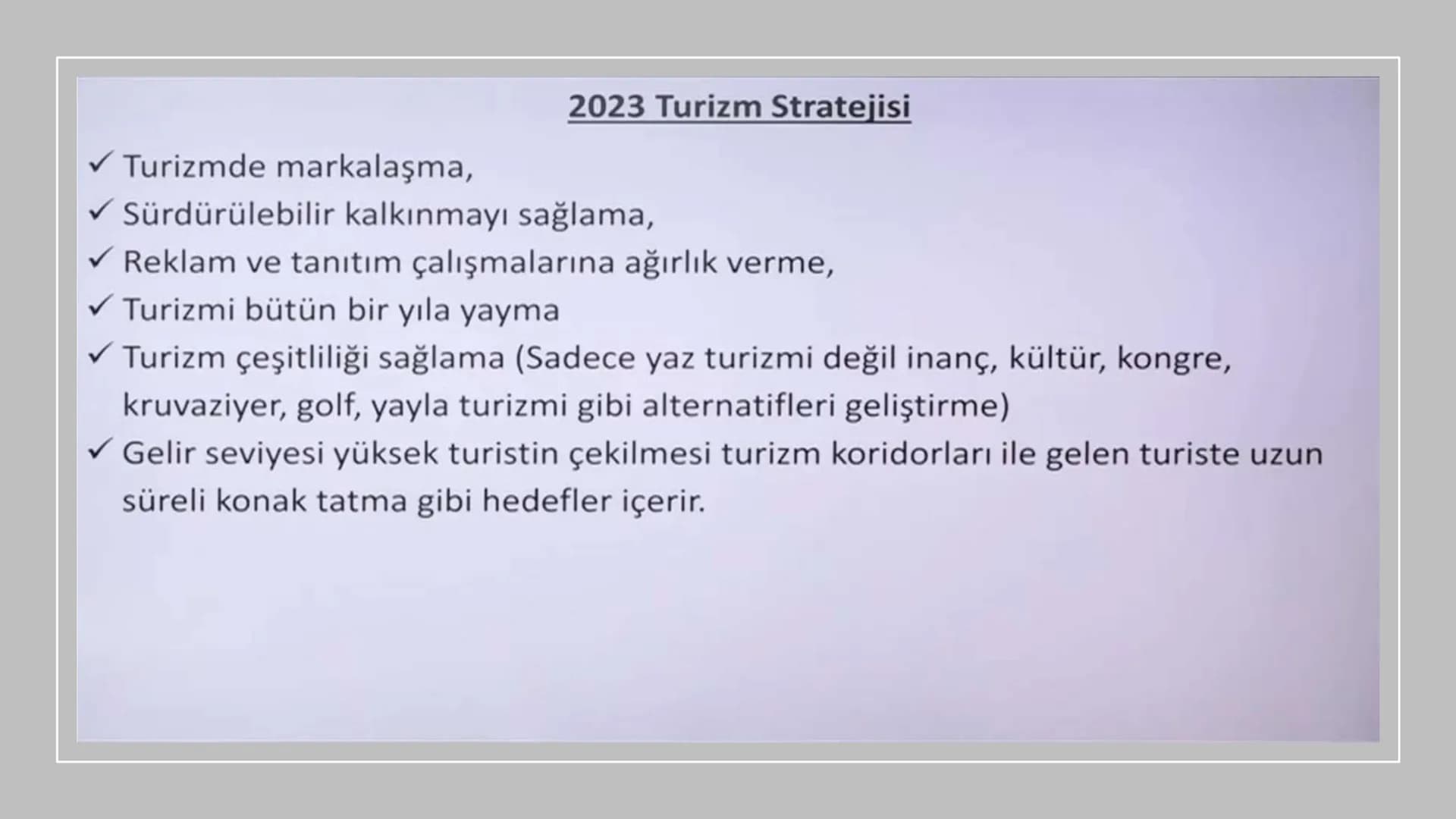 2023 Turizm Stratejisi

✓ Turizmde markalaşma,

✓ Sürdürülebilir kalkınmayı sağlama,

✓ Reklam ve tanıtım çalışmalarına ağırlık verme,

✓ Turizmi bütün bir yıla yayma

✓ Turizm çeşitliliği sağlama (Sadece yaz turizmi değil inanç, kültür, kongre, kruvaziyer, golf, yayla turizmi gibi alternatifleri geliştirme)

✓ Gelir seviyesi yüksek turistin çekilmesi turizm koridorları ile gelen turiste uzun süreli konak tatma gibi hedefler içerir.